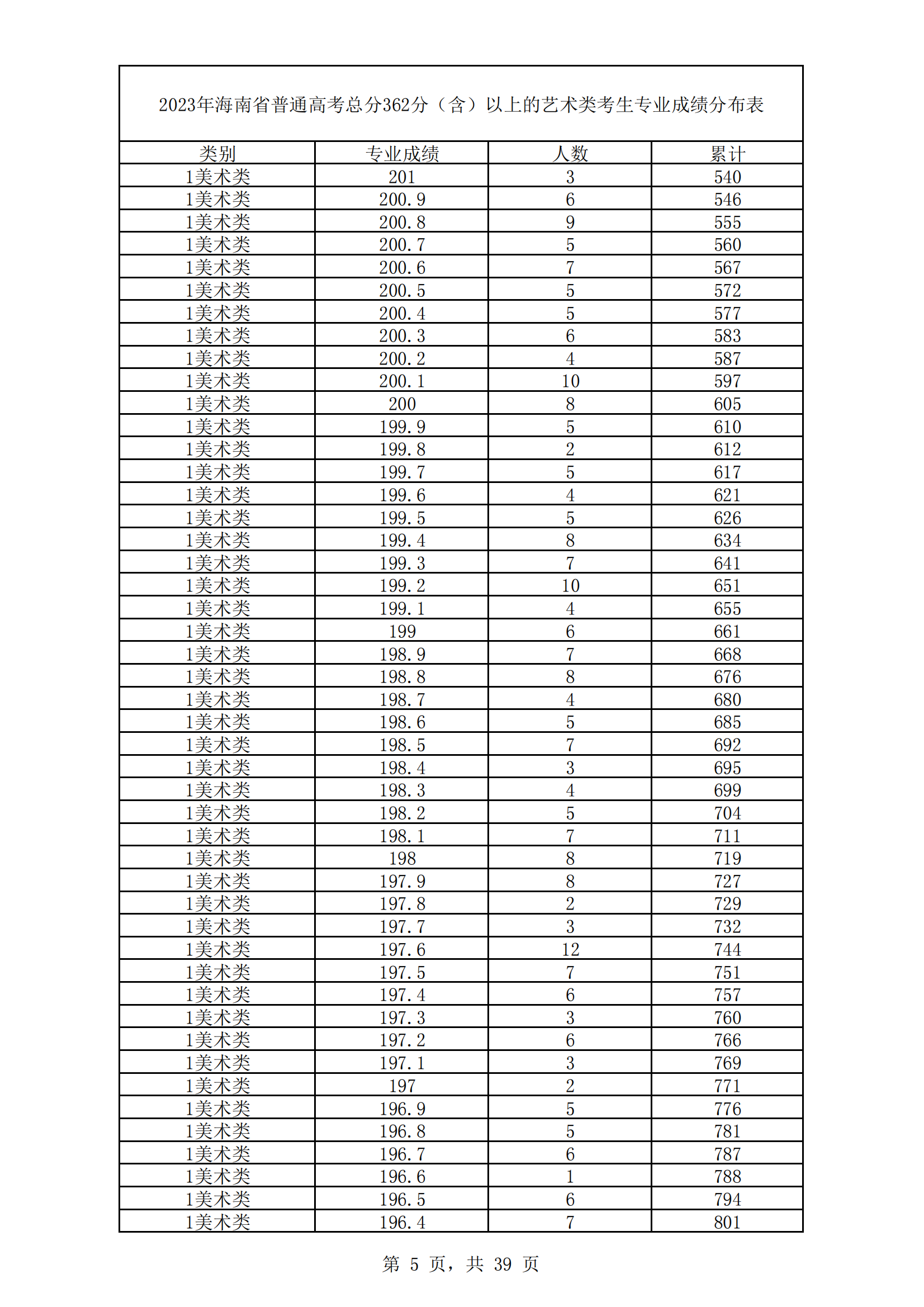 2023年海南省普通高考总分362分（含）以上的艺术类考生专业成绩分布表

| 类别 | 专业成绩 | 人数 | 累计 |
|---|---|---|---|
| 1美术类 | 201 | 3 | 540 |
| 1美术类 | 200.9 | 6 | 546 |
| 1美术类 | 200.8 | 9 | 555 |
| 1美术类 | 200.7 | 5 | 560 |
| 1美术类 | 200.6 | 7 | 567 |
| 1美术类 | 200.5 | 5 | 572 |
| 1美术类 | 200.4 | 5 | 577 |
| 1美术类 | 200.3 | 6 | 583 |
| 1美术类 | 200.2 | 4 | 587 |
| 1美术类 | 200.1 | 10 | 597 |
| 1美术类 | 200 | 8 | 605 |
| 1美术类 | 199.9 | 5 | 610 |
| 1美术类 | 199.8 | 2 | 612 |
| 1美术类 | 199.7 | 5 | 617 |
| 1美术类 | 199.6 | 4 | 621 |
| 1美术类 | 199.5 | 5 | 626 |
| 1美术类 | 199.4 | 8 | 634 |
| 1美术类 | 199.3 | 7 | 641 |
| 1美术类 | 199.2 | 10 | 651 |
| 1美术类 | 199.1 | 4 | 655 |
| 1美术类 | 199 | 6 | 661 |
| 1美术类 | 198.9 | 7 | 668 |
| 1美术类 | 198.8 | 8 | 676 |
| 1美术类 | 198.7 | 4 | 680 |
| 1美术类 | 198.6 | 5 | 685 |
| 1美术类 | 198.5 | 7 | 692 |
| 1美术类 | 198.4 | 3 | 695 |
| 1美术类 | 198.3 | 4 | 699 |
| 1美术类 | 198.2 | 5 | 704 |
| 1美术类 | 198.1 | 7 | 711 |
| 1美术类 | 198 | 8 | 719 |
| 1美术类 | 197.9 | 8 | 727 |
| 1美术类 | 197.8 | 2 | 729 |
| 1美术类 | 197.7 | 3 | 732 |
| 1美术类 | 197.6 | 12 | 744 |
| 1美术类 | 197.5 | 7 | 751 |
| 1美术类 | 197.4 | 6 | 757 |
| 1美术类 | 197.3 | 3 | 760 |
| 1美术类 | 197.2 | 6 | 766 |
| 1美术类 | 197.1 | 3 | 769 |
| 1美术类 | 197 | 2 | 771 |
| 1美术类 | 196.9 | 5 | 776 |
| 1美术类 | 196.8 | 5 | 781 |
| 1美术类 | 196.7 | 6 | 787 |
| 1美术类 | 196.6 | 1 | 788 |
| 1美术类 | 196.5 | 6 | 794 |
| 1美术类 | 196.4 | 7 | 801 |

第 5 页，共 39 页